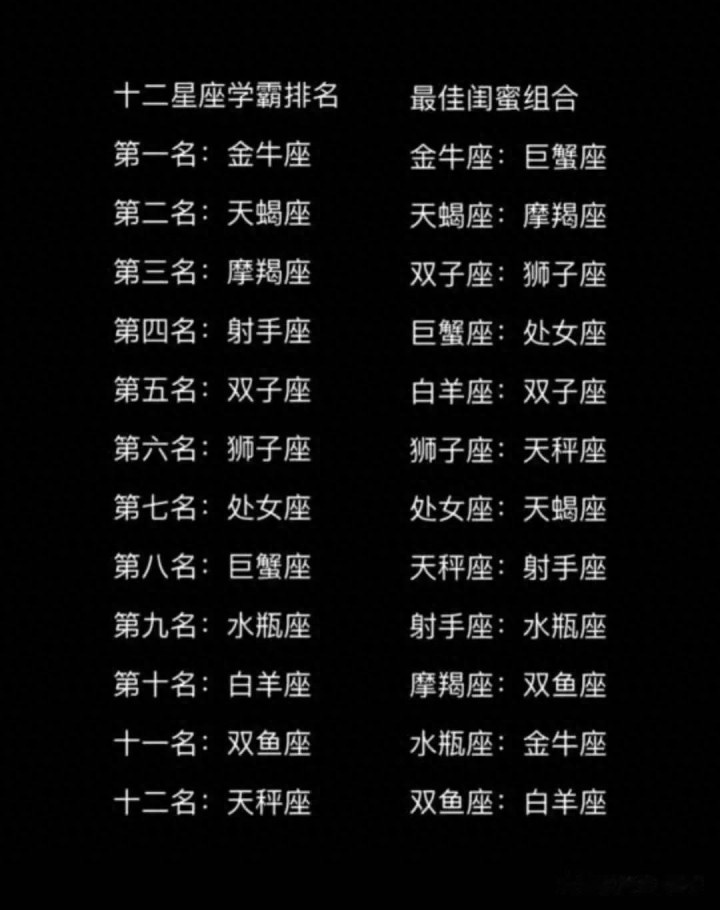 十二星座学霸排名

第一名：金牛座
第二名：天蝎座
第三名：摩羯座
第四名：射手座
第五名：双子座
第六名：狮子座
第七名：处女座
第八名：巨蟹座
第九名：水瓶座
第十名：白羊座
十一名：双鱼座
十二名：天秤座

最佳闺蜜组合

金牛座：巨蟹座
天蝎座：摩羯座
双子座：狮子座
巨蟹座：处女座
白羊座：双子座
狮子座：天秤座
处女座：天蝎座
天秤座：射手座
射手座：水瓶座
摩羯座：双鱼座
水瓶座：金牛座
双鱼座：白羊座